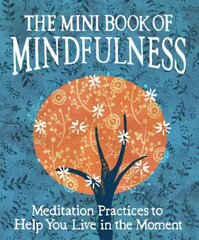 THE MINI BOOK OF MINDFULNESS

Meditation Practices to Help You Live in the Moment